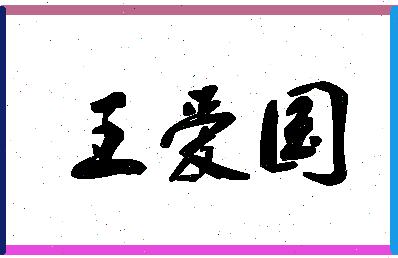 王爱国